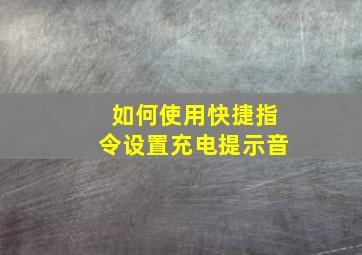 如何使用快捷指令设置充电提示音